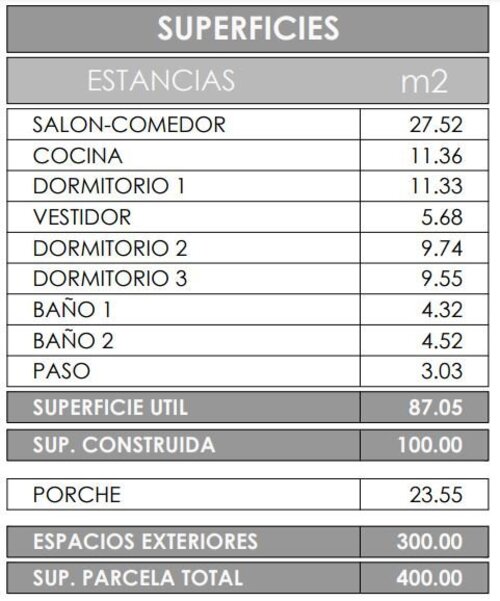 SUPERFICIES

| ESTANCIAS | m2 |
|---|---|
| SALON-COMEDOR | 27.52 |
| COCINA | 11.36 |
| DORMITORIO 1 | 11.33 |
| VESTIDOR | 5.68 |
| DORMITORIO 2 | 9.74 |
| DORMITORIO 3 | 9.55 |
| BAÑO 1 | 4.32 |
| BAÑO 2 | 4.52 |
| PASO | 3.03 |
| SUPERFICIE UTIL | 87.05 |
| SUP. CONSTRUIDA | 100.00 |
| PORCHE | 23.55 |
| ESPACIOS EXTERIORES | 300.00 |
| SUP. PARCELA TOTAL | 400.00 |